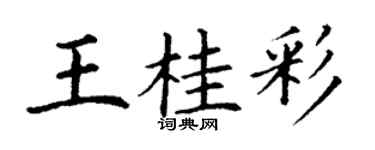 王桂彩
词典网